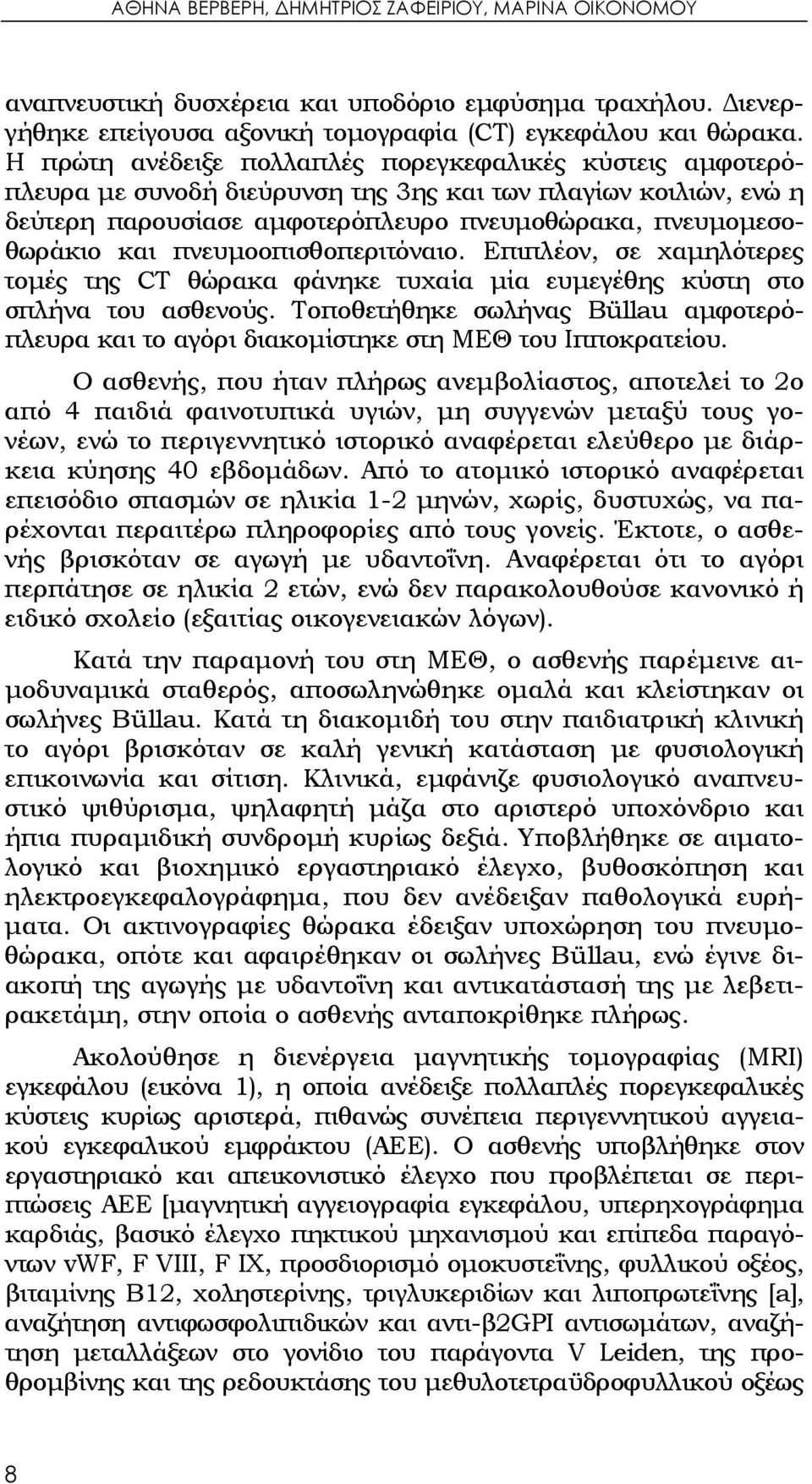 ΑΘΗΝΑ ΒΕΡΒΕΡΗ, ΔΗΜΗΤΡΙΟΣ ΖΑΦΕΙΡΙΟΥ, ΜΑΡΙΝΑ ΟΙΚΟΝΟΜΟΥ

αναπνευστική δυσχέρεια και υποδόριο εμφύσημα τραχήλου. Διενεργήθηκε επείγουσα αξονική τομογραφία (CT) εγκεφάλου και θώρακα. Η πρώτη ανέδειξε πολλαπλές πορεγκεφαλικές κύστεις αμφοτερόπλευρα με συνοδή διεύρυνση της 3ης και των πλαγίων κοιλιών, ενώ η δεύτερη παρουσίασε αμφοτερόπλευρο πνευμοθώρακα, πνευμομεσοθωράκιο και πνευμοοπισθοπεριτόναιο. Επιπλέον, σε χαμηλότερες τομές της CT θώρακα φάνηκε τυχαία μία ευμεγέθης κύστη στο σπλήνα του ασθενούς. Τοποθετήθηκε σωλήνας Büllau αμφοτερόπλευρα και το αγόρι διακομίστηκε στη ΜΕΘ του Ιπποκρατείου.

Ο ασθενής, που ήταν πλήρως ανεμβολίαστος, αποτελεί το 2ο από 4 παιδιά φαινοτυπικά υγιών, μη συγγενών μεταξύ τους γονέων, ενώ το περιγεννητικό ιστορικό αναφέρεται ελεύθερο με διάρκεια κύησης 40 εβδομάδων. Από το ατομικό ιστορικό αναφέρεται επεισόδιο σπασμών σε ηλικία 1-2 μηνών, χωρίς, δυστυχώς, να παρέχονται περαιτέρω πληροφορίες από τους γονείς. Έκτοτε, ο ασθενής βρισκόταν σε αγωγή με υδαντοΐνη. Αναφέρεται ότι το αγόρι περπάτησε σε ηλικία 2 ετών, ενώ δεν παρακολουθούσε κανονικό ή ειδικό σχολείο (εξαιτίας οικογενειακών λόγων).

Κατά την παραμονή του στη ΜΕΘ, ο ασθενής παρέμεινε αιμοδυναμικά σταθερός, αποσωληνώθηκε ομαλά και κλείστηκαν οι σωλήνες Büllau. Κατά τη διακομιδή του στην παιδιατρική κλινική το αγόρι βρισκόταν σε καλή γενική κατάσταση με φυσιολογική επικοινωνία και σίτιση. Κλινικά, εμφάνιζε φυσιολογικό αναπνευστικό ψιθύρισμα, ψηλαφητή μάζα στο αριστερό υποχόνδριο και ήπια πυραμιδική συνδρομή κυρίως δεξιά. Υποβλήθηκε σε αιματολογικό και βιοχημικό εργαστηριακό έλεγχο, βυθοσκόπηση και ηλεκτροεγκεφαλογράφημα, που δεν ανέδειξαν παθολογικά ευρήματα. Οι ακτινογραφίες θώρακα έδειξαν υποχώρηση του πνευμοθώρακα, οπότε και αφαιρέθηκαν οι σωλήνες Büllau, ενώ έγινε διακοπή της αγωγής με υδαντοΐνη και αντικατάστασή της με λεβετιρακετάμη, στην οποία ο ασθενής ανταποκρίθηκε πλήρως.

Ακολούθησε η διενέργεια μαγνητικής τομογραφίας (MRI) εγκεφάλου (εικόνα 1), η οποία ανέδειξε πολλαπλές πορεγκεφαλικές κύστεις κυρίως αριστερά, πιθανώς συνέπεια περιγεννητικού αγγειακού εγκεφαλικού εμφράκτου (ΑΕΕ). Ο ασθενής υποβλήθηκε στον εργαστηριακό και απεικονιστικό έλεγχο που προβλέπεται σε περιπτώσεις ΑΕΕ [μαγνητική αγγειογραφία εγκεφάλου, υπερηχογράφημα καρδιάς, βασικό έλεγχο πηκτικού μηχανισμού και επίπεδα παραγόντων vWF, F VIII, F IX, προσδιορισμό ομοκυστεΐνης, φυλλικού οξέος, βιταμίνης Β12, χοληστερίνης, τριγλυκεριδίων και λιποπρωτεΐνης [a], αναζήτηση αντιφωσφολιπιδικών και αντι-β2GPI αντισωμάτων, αναζήτηση μεταλλάξεων στο γονίδιο του παράγοντα V Leiden, της προθρομβίνης και της ρεδουκτάσης του μεθυλοτετραϋδροφυλλικού οξέως

8